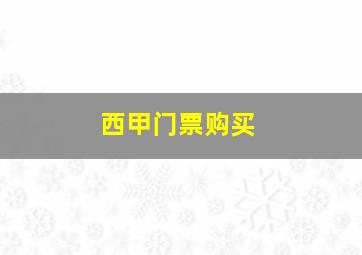 西甲门票购买